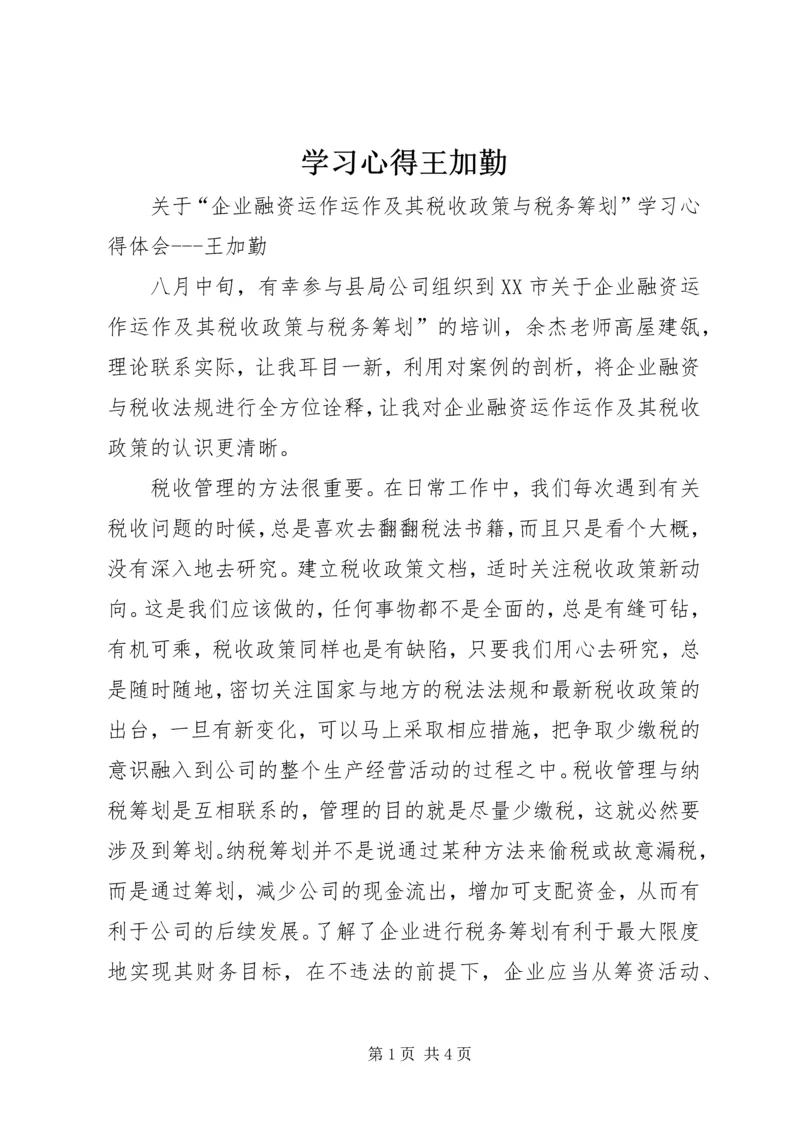 学习心得王加勤

关于“企业融资运作运作及其税收政策与税务筹划”学习心得体会---王加勤

八月中旬，有幸参与县局公司组织到XX市关于企业融资运作运作及其税收政策与税务筹划”的培训，余杰老师高屋建瓴，理论联系实际，让我耳目一新，利用对案例的剖析，将企业融资与税收法规进行全方位诠释，让我对企业融资运作运作及其税收政策的认识更清晰。

税收管理的方法很重要。在日常工作中，我们每次遇到有关税收问题的时候，总是喜欢去翻翻税法书籍，而且只是看个大概，没有深入地去研究。建立税收政策文档，适时关注税收政策新动向。这是我们应该做的，任何事物都不是全面的，总是有缝可钻，有机可乘，税收政策同样也是有缺陷，只要我们用心去研究，总是随时随地，密切关注国家与地方的税法法规和最新税收政策的出台，一旦有新变化，可以马上采取相应措施，把争取少缴税的意识融入到公司的整个生产经营活动的过程之中。税收管理与纳税筹划是互相联系的，管理的目的就是尽量少缴税，这就必然要涉及到筹划。纳税筹划并不是说通过某种方法来偷税或故意漏税，而是通过筹划，减少公司的现金流出，增加可支配资金，从而有利于公司的后续发展。了解了企业进行税务筹划有利于最大限度地实现其财务目标，在不违法的前提下，企业应当从筹资活动、

第1页 共4页